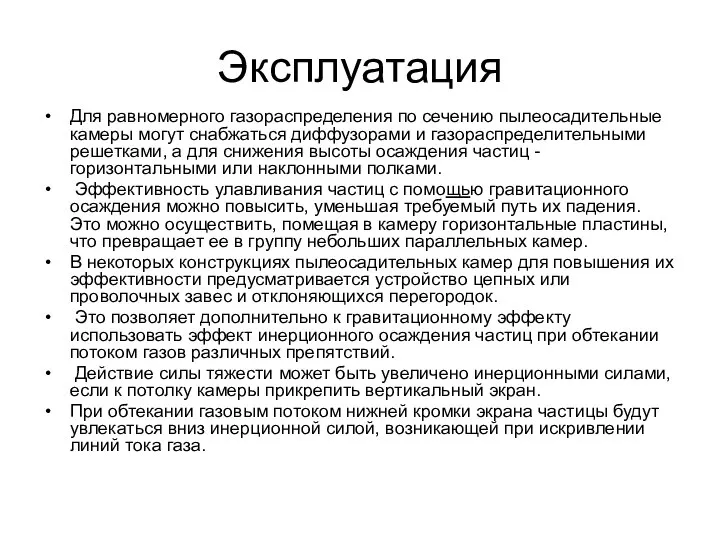 Эксплуатация

• Для равномерного газораспределения по сечению пылеосадительные камеры могут снабжаться диффузорами и газораспределительными решетками, а для снижения высоты осаждения частиц - горизонтальными или наклонными полками.

• Эффективность улавливания частиц с помощью гравитационного осаждения можно повысить, уменьшая требуемый путь их падения. Это можно осуществить, помещая в камеру горизонтальные пластины, что превращает ее в группу небольших параллельных камер.

• В некоторых конструкциях пылеосадительных камер для повышения их эффективности предусматривается устройство цепных или проволочных завес и отклоняющихся перегородок.

• Это позволяет дополнительно к гравитационному эффекту использовать эффект инерционного осаждения частиц при обтекании потоком газов различных препятствий.

• Действие силы тяжести может быть увеличено инерционными силами, если к потолку камеры прикрепить вертикальный экран.

• При обтекании газовым потоком нижней кромки экрана частицы будут увлекаться вниз инерционной силой, возникающей при искривлении линий тока газа.